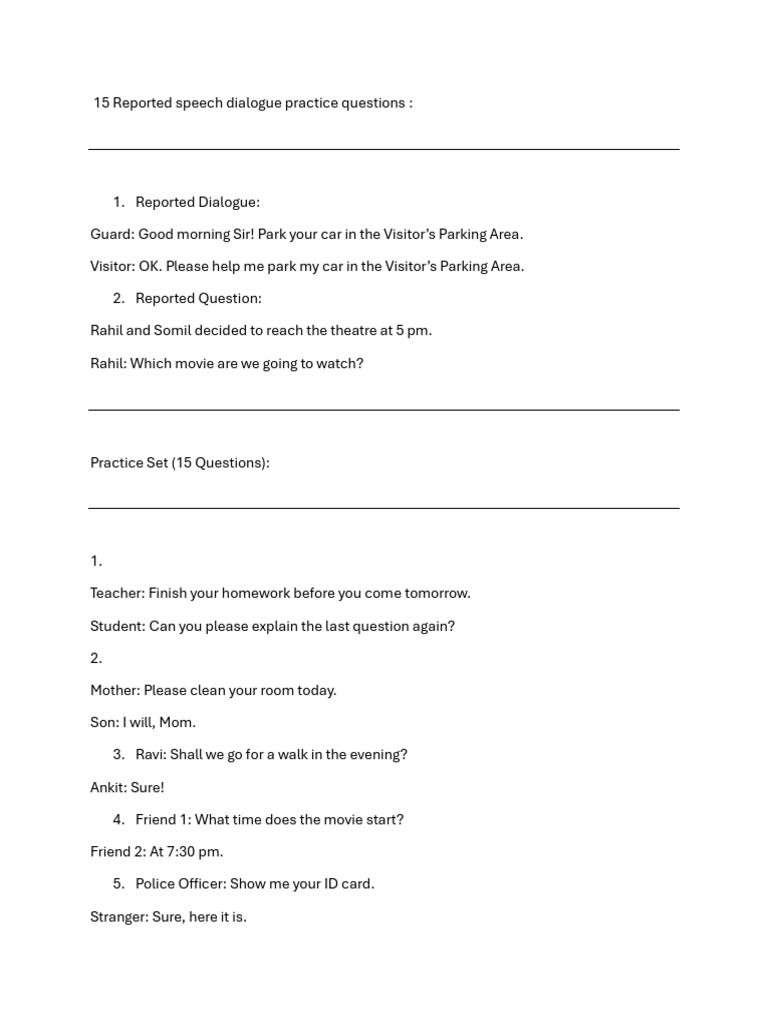 15 Reported speech dialogue practice questions :

1. Reported Dialogue:

Guard: Good morning Sir! Park your car in the Visitor's Parking Area.

Visitor: OK. Please help me park my car in the Visitor's Parking Area.

2. Reported Question:

Rahil and Somil decided to reach the theatre at 5 pm.

Rahil: Which movie are we going to watch?

Practice Set (15 Questions):

1.

Teacher: Finish your homework before you come tomorrow.

Student: Can you please explain the last question again?

2.

Mother: Please clean your room today.

Son: I will, Mom.

3. Ravi: Shall we go for a walk in the evening?

Ankit: Sure!

4. Friend 1: What time does the movie start?

Friend 2: At 7:30 pm.

5. Police Officer: Show me your ID card.

Stranger: Sure, here it is.